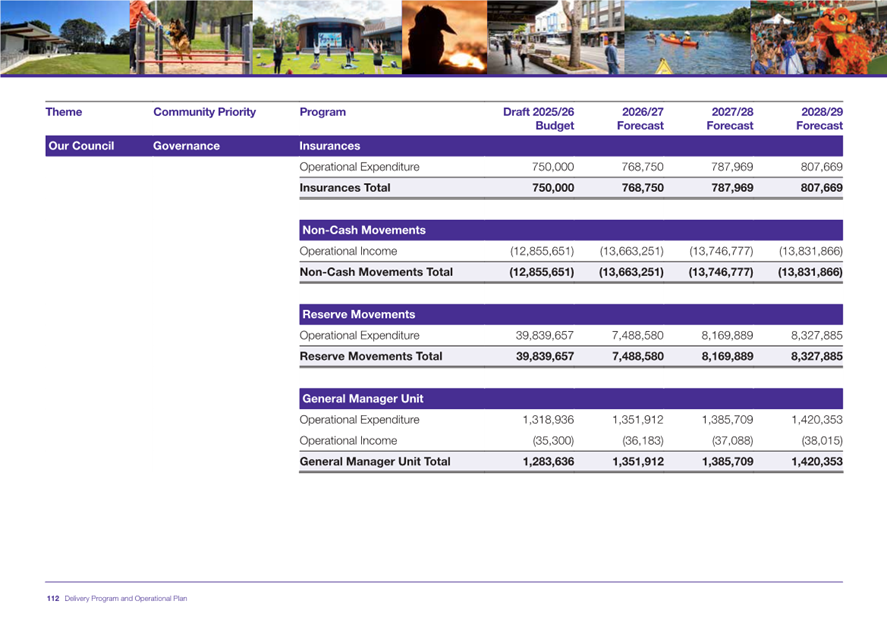 | Theme | Community Priority | Program | Draft 2025/26 Budget | 2026/27 Forecast | 2027/28 Forecast | 2028/29 Forecast |
|---|---|---|---|---|---|---|
| Our Council | Governance | Insurances | | | | |
| | | Operational Expenditure | 750,000 | 768,750 | 787,969 | 807,669 |
| | | Insurances Total | 750,000 | 768,750 | 787,969 | 807,669 |
| | | Non-Cash Movements | | | | |
| | | Operational Income | (12,855,651) | (13,663,251) | (13,746,777) | (13,831,866) |
| | | Non-Cash Movements Total | (12,855,651) | (13,663,251) | (13,746,777) | (13,831,866) |
| | | Reserve Movements | | | | |
| | | Operational Expenditure | 39,839,657 | 7,488,580 | 8,169,889 | 8,327,885 |
| | | Reserve Movements Total | 39,839,657 | 7,488,580 | 8,169,889 | 8,327,885 |
| | | General Manager Unit | | | | |
| | | Operational Expenditure | 1,318,936 | 1,351,912 | 1,385,709 | 1,420,353 |
| | | Operational Income | (35,300) | (36,183) | (37,088) | (38,015) |
| | | General Manager Unit Total | 1,283,636 | 1,351,912 | 1,385,709 | 1,420,353 |

112 Delivery Program and Operational Plan